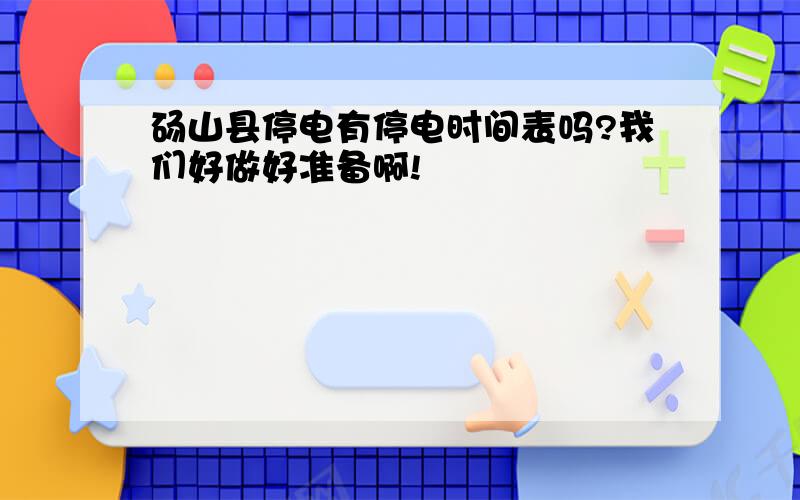 砀山县停电有停电时间表吗?我们好做好准备啊!